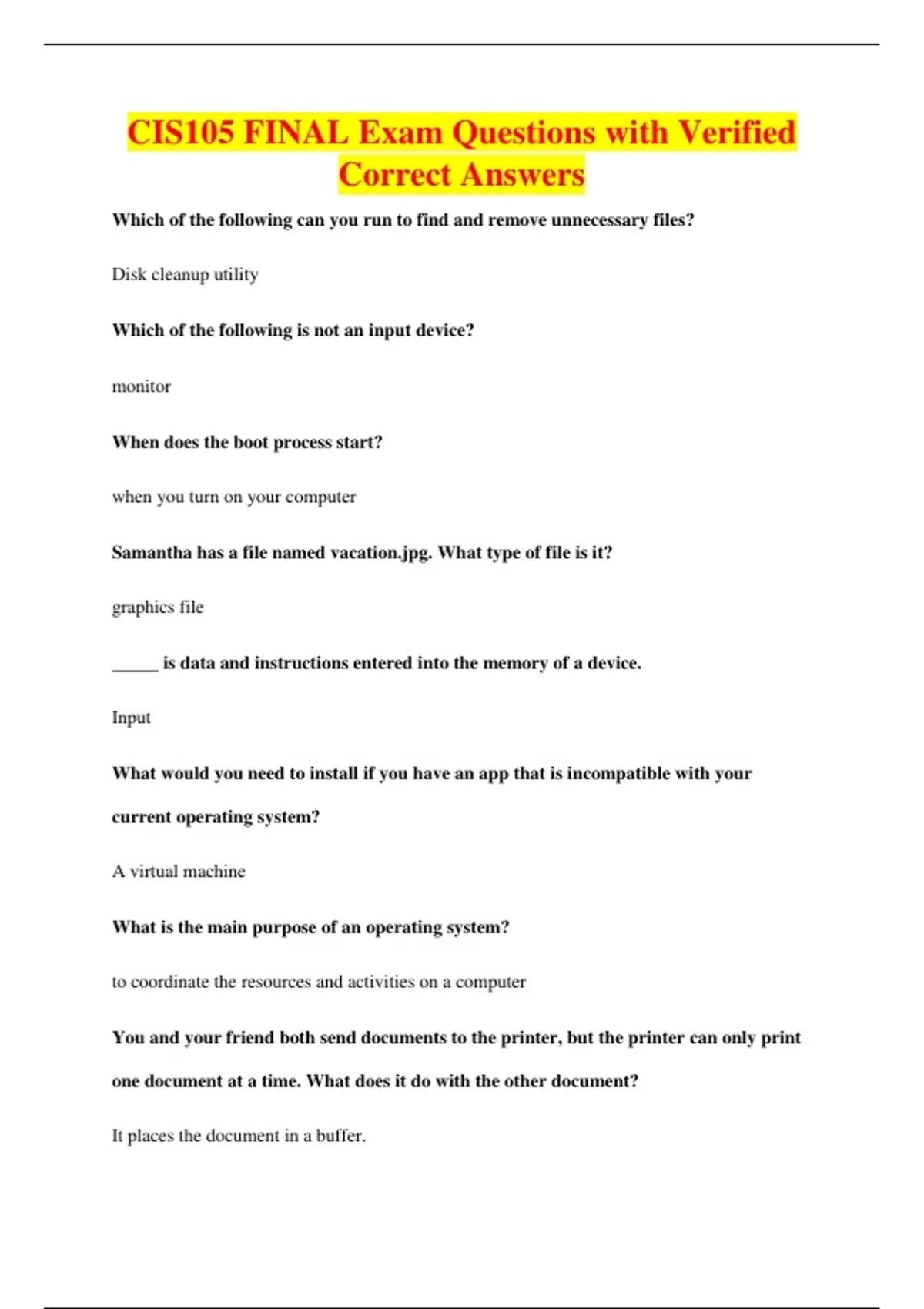 CIS105 FINAL Exam Questions with Verified Correct Answers

Which of the following can you run to find and remove unnecessary files?

Disk cleanup utility

Which of the following is not an input device?

monitor

When does the boot process start?

when you turn on your computer

Samantha has a file named vacation.jpg. What type of file is it?

graphics file

_____ is data and instructions entered into the memory of a device.

Input

What would you need to install if you have an app that is incompatible with your current operating system?

A virtual machine

What is the main purpose of an operating system?

to coordinate the resources and activities on a computer

You and your friend both send documents to the printer, but the printer can only print one document at a time. What does it do with the other document?

It places the document in a buffer.